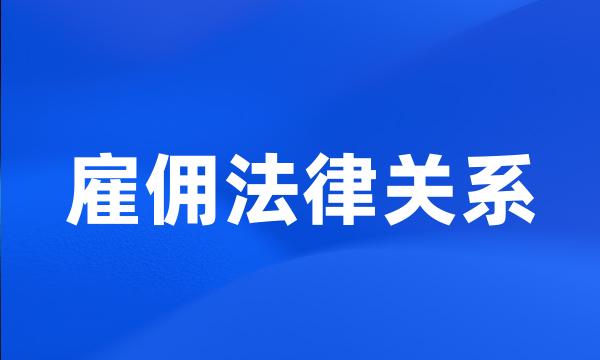 雇佣法律关系